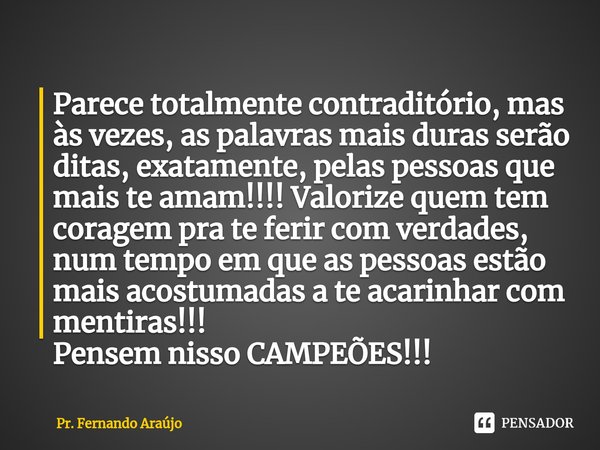 Parece totalmente contraditório, mas às vezes, as palavras mais duras serão ditas, exatamente, pelas pessoas que mais te amam!!!! Valorize quem tem coragem pra te ferir com verdades, num tempo em que as pessoas estão mais acostumadas a te acarinhar com mentiras!!!
Pensem nisso CAMPEÕES!!!

Pr. Fernando Araújo

PENSADOR